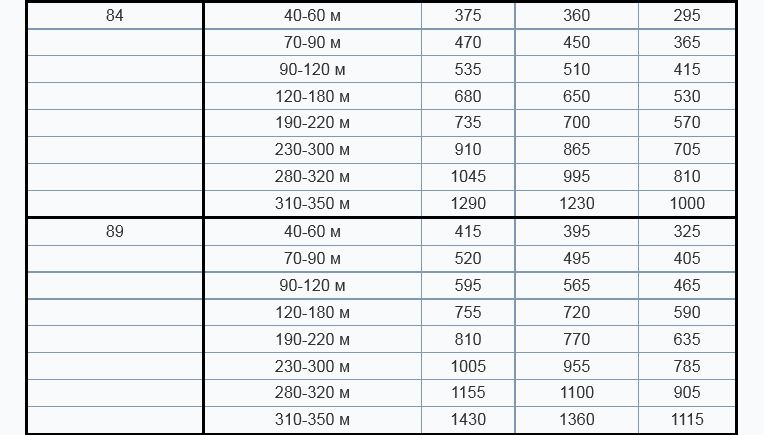 | 84 | 40-60 м | 375 | 360 | 295 |
|---|---|---|---|---|
| | 70-90 м | 470 | 450 | 365 |
| | 90-120 м | 535 | 510 | 415 |
| | 120-180 м | 680 | 650 | 530 |
| | 190-220 м | 735 | 700 | 570 |
| | 230-300 м | 910 | 865 | 705 |
| | 280-320 м | 1045 | 995 | 810 |
| | 310-350 м | 1290 | 1230 | 1000 |
| 89 | 40-60 м | 415 | 395 | 325 |
| | 70-90 м | 520 | 495 | 405 |
| | 90-120 м | 595 | 565 | 465 |
| | 120-180 м | 755 | 720 | 590 |
| | 190-220 м | 810 | 770 | 635 |
| | 230-300 м | 1005 | 955 | 785 |
| | 280-320 м | 1155 | 1100 | 905 |
| | 310-350 м | 1430 | 1360 | 1115 |